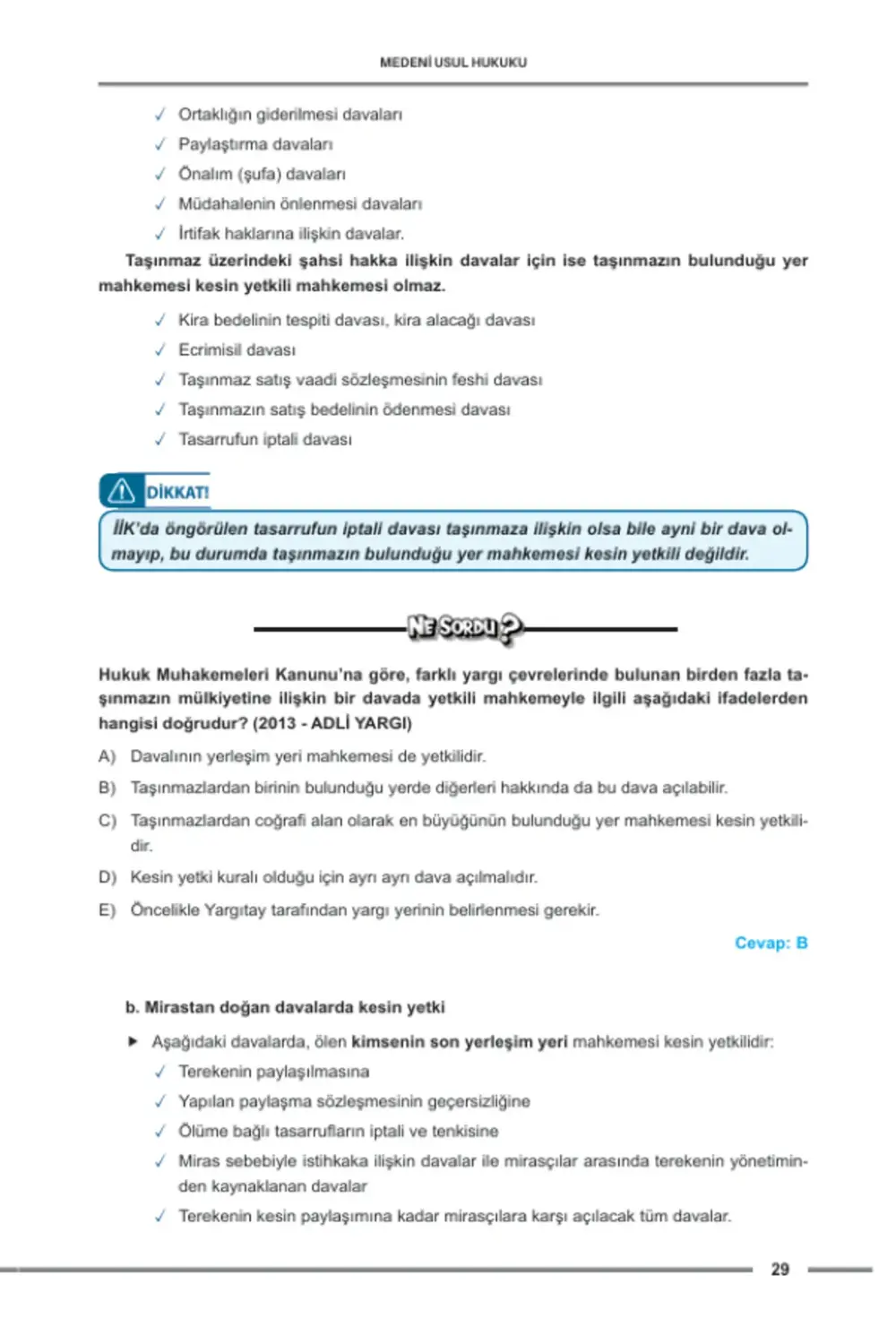 MEDENİ USUL HUKUKU

✓ Ortaklığın giderilmesi davaları
✓ Paylaştırma davaları
✓ Önalım (şufa) davaları
✓ Müdahalenin önlenmesi davaları
✓ İrtifak haklarına ilişkin davalar.

Taşınmaz üzerindeki şahsi hakka ilişkin davalar için ise taşınmazın bulunduğu yer mahkemesi kesin yetkili mahkemesi olmaz.

✓ Kira bedelinin tespiti davası, kira alacağı davası
✓ Ecrimisil davası
✓ Taşınmaz satış vaadi sözleşmesinin feshi davası
✓ Taşınmazın satış bedelinin ödenmesi davası
✓ Tasarrufun iptali davası

DİKKAT!

İİK'da öngörülen tasarrufun iptali davası taşınmaza ilişkin olsa bile ayni bir dava olmayıp, bu durumda taşınmazın bulunduğu yer mahkemesi kesin yetkili değildir.

NE SORDU?

Hukuk Muhakemeleri Kanunu'na göre, farklı yargı çevrelerinde bulunan birden fazla taşınmazın mülkiyetine ilişkin bir davada yetkili mahkemeyle ilgili aşağıdaki ifadelerden hangisi doğrudur? (2013 - ADLİ YARGI)

A) Davalının yerleşim yeri mahkemesi de yetkilidir.
B) Taşınmazlardan birinin bulunduğu yerde diğerleri hakkında da bu dava açılabilir.
C) Taşınmazlardan coğrafi alan olarak en büyüğünün bulunduğu yer mahkemesi kesin yetkilidir.
D) Kesin yetki kuralı olduğu için ayrı ayrı dava açılmalıdır.
E) Öncelikle Yargıtay tarafından yargı yerinin belirlenmesi gerekir.

Cevap: B

b. Mirastan doğan davalarda kesin yetki

► Aşağıdaki davalarda, ölen kimsenin son yerleşim yeri mahkemesi kesin yetkilidir:
✓ Terekenin paylaşılmasına
✓ Yapılan paylaşma sözleşmesinin geçersizliğine
✓ Ölüme bağlı tasarrufların iptali ve tenkisine
✓ Miras sebebiyle istihkaka ilişkin davalar ile mirasçılar arasında terekenin yönetiminden kaynaklanan davalar
✓ Terekenin kesin paylaşımına kadar mirasçılara karşı açılacak tüm davalar.

29